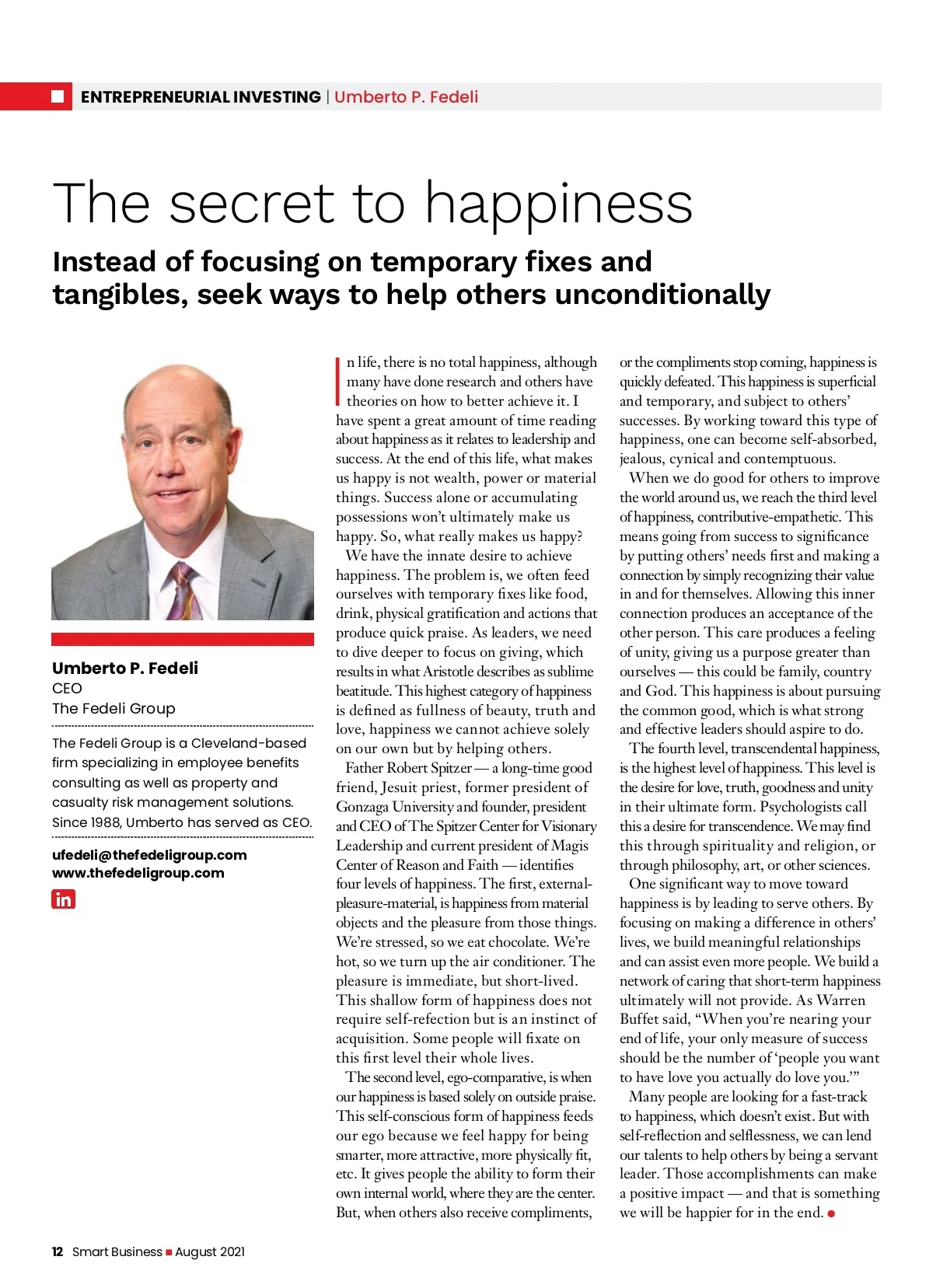 ENTREPRENEURIAL INVESTING | Umberto P. Fedeli

The secret to happiness

Instead of focusing on temporary fixes and tangibles, seek ways to help others unconditionally

Umberto P. Fedeli
CEO
The Fedeli Group

The Fedeli Group is a Cleveland-based firm specializing in employee benefits consulting as well as property and casualty risk management solutions. Since 1988, Umberto has served as CEO.

ufedeli@thefedeligroup.com
www.thefedeligroup.com

in

In life, there is no total happiness, although many have done research and others have theories on how to better achieve it. I have spent a great amount of time reading about happiness as it relates to leadership and success. At the end of this life, what makes us happy is not wealth, power or material things. Success alone or accumulating possessions won't ultimately make us happy. So, what really makes us happy?

We have the innate desire to achieve happiness. The problem is, we often feed ourselves with temporary fixes like food, drink, physical gratification and actions that produce quick praise. As leaders, we need to dive deeper to focus on giving, which results in what Aristotle describes as sublime beatitude. This highest category of happiness is defined as fullness of beauty, truth and love, happiness we cannot achieve solely on our own but by helping others.

Father Robert Spitzer — a long-time good friend, Jesuit priest, former president of Gonzaga University and founder, president and CEO of The Spitzer Center for Visionary Leadership and current president of Magis Center of Reason and Faith — identifies four levels of happiness. The first, external-pleasure-material, is happiness from material objects and the pleasure from those things. We're stressed, so we eat chocolate. We're hot, so we turn up the air conditioner. The pleasure is immediate, but short-lived. This shallow form of happiness does not require self-refection but is an instinct of acquisition. Some people will fixate on this first level their whole lives.

The second level, ego-comparative, is when our happiness is based solely on outside praise. This self-conscious form of happiness feeds our ego because we feel happy for being smarter, more attractive, more physically fit, etc. It gives people the ability to form their own internal world, where they are the center. But, when others also receive compliments, or the compliments stop coming, happiness is quickly defeated. This happiness is superficial and temporary, and subject to others' successes. By working toward this type of happiness, one can become self-absorbed, jealous, cynical and contemptuous.

When we do good for others to improve the world around us, we reach the third level of happiness, contributive-empathetic. This means going from success to significance by putting others' needs first and making a connection by simply recognizing their value in and for themselves. Allowing this inner connection produces an acceptance of the other person. This care produces a feeling of unity, giving us a purpose greater than ourselves — this could be family, country and God. This happiness is about pursuing the common good, which is what strong and effective leaders should aspire to do.

The fourth level, transcendental happiness, is the highest level of happiness. This level is the desire for love, truth, goodness and unity in their ultimate form. Psychologists call this a desire for transcendence. We may find this through spirituality and religion, or through philosophy, art, or other sciences.

One significant way to move toward happiness is by leading to serve others. By focusing on making a difference in others' lives, we build meaningful relationships and can assist even more people. We build a network of caring that short-term happiness ultimately will not provide. As Warren Buffet said, "When you're nearing your end of life, your only measure of success should be the number of 'people you want to have love you actually do love you.'"

Many people are looking for a fast-track to happiness, which doesn't exist. But with self-reflection and selflessness, we can lend our talents to help others by being a servant leader. Those accomplishments can make a positive impact — and that is something we will be happier for in the end.

12 Smart Business ■ August 2021